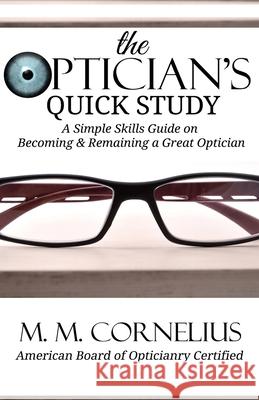 the
OPTICIAN'S
QUICK STUDY

A Simple Skills Guide on Becoming & Remaining a Great Optician

M. M. CORNELIUS
American Board of Opticianry Certified

Kraina Książek